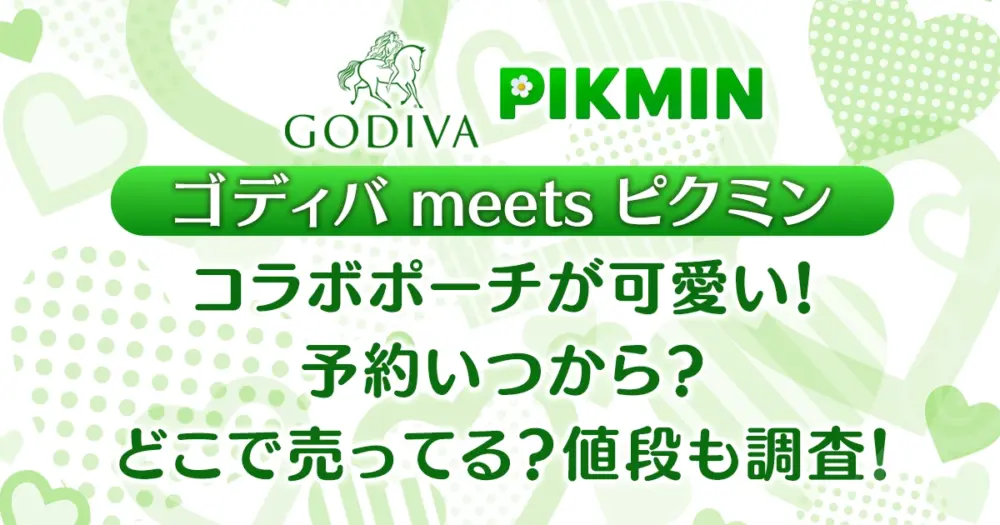 GODIVA PIKMIN

ゴディバ meets ピクミン

コラボポーチが可愛い!
予約いつから?
どこで売ってる?値段も調査!